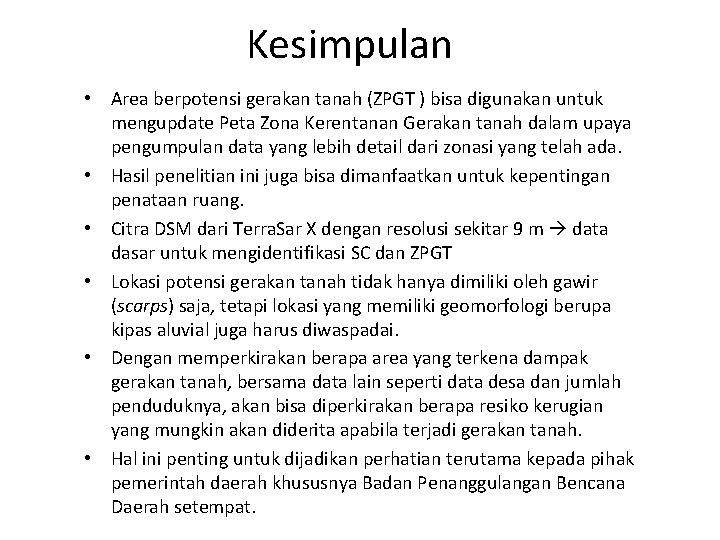 Kesimpulan

• Area berpotensi gerakan tanah (ZPGT ) bisa digunakan untuk mengupdate Peta Zona Kerentanan Gerakan tanah dalam upaya pengumpulan data yang lebih detail dari zonasi yang telah ada.
• Hasil penelitian ini juga bisa dimanfaatkan untuk kepentingan penataan ruang.
• Citra DSM dari TerraSar X dengan resolusi sekitar 9 m → data dasar untuk mengidentifikasi SC dan ZPGT
• Lokasi potensi gerakan tanah tidak hanya dimiliki oleh gawir (scarps) saja, tetapi lokasi yang memiliki geomorfologi berupa kipas aluvial juga harus diwaspadai.
• Dengan memperkirakan berapa area yang terkena dampak gerakan tanah, bersama data lain seperti data desa dan jumlah penduduknya, akan bisa diperkirakan berapa resiko kerugian yang mungkin akan diderita apabila terjadi gerakan tanah.
• Hal ini penting untuk dijadikan perhatian terutama kepada pihak pemerintah daerah khususnya Badan Penanggulangan Bencana Daerah setempat.